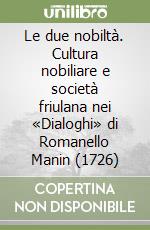 unilibro

Le due nobiltà. Cultura nobiliare e società friulana nei «Dialoghi» di Romanello Manin (1726)

COPERTINA NON DISPONIBILE